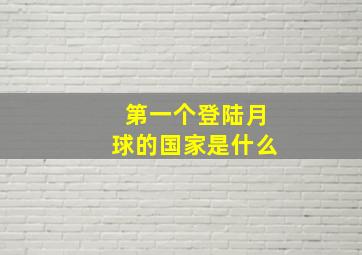 第一个登陆月球的国家是什么